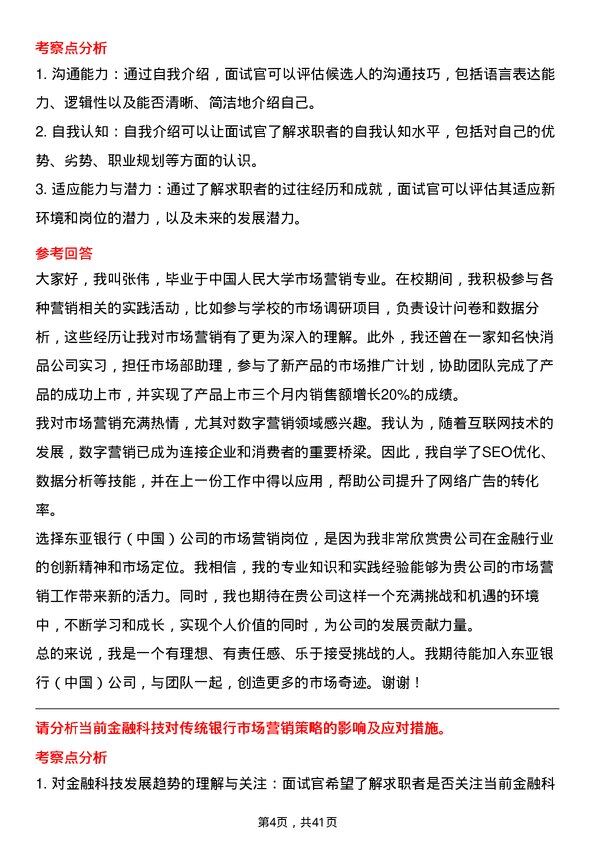 考察点分析

1. 沟通能力：通过自我介绍，面试官可以评估候选人的沟通技巧，包括语言表达能力、逻辑性以及能否清晰、简洁地介绍自己。

2. 自我认知：自我介绍可以让面试官了解求职者的自我认知水平，包括对自己的优势、劣势、职业规划等方面的认识。

3. 适应能力与潜力：通过了解求职者的过往经历和成就，面试官可以评估其适应新环境和岗位的潜力，以及未来的发展潜力。

参考回答

大家好，我叫张伟，毕业于中国人民大学市场营销专业。在校期间，我积极参与各种营销相关的实践活动，比如参与学校的市场调研项目，负责设计问卷和数据分析，这些经历让我对市场营销有了更为深入的理解。此外，我还曾在一家知名快消品公司实习，担任市场部助理，参与了新产品的市场推广计划，协助团队完成了产品的成功上市，并实现了产品上市三个月内销售额增长20%的成绩。

我对市场营销充满热情，尤其对数字营销领域感兴趣。我认为，随着互联网技术的发展，数字营销已成为连接企业和消费者的重要桥梁。因此，我自学了SEO优化、数据分析等技能，并在上一份工作中得以应用，帮助公司提升了网络广告的转化率。

选择东亚银行（中国）公司的市场营销岗位，是因为我非常欣赏贵公司在金融行业的创新精神和市场定位。我相信，我的专业知识和实践经验能够为贵公司的市场营销工作带来新的活力。同时，我也期待在贵公司这样一个充满挑战和机遇的环境中，不断学习和成长，实现个人价值的同时，为公司的发展贡献力量。

总的来说，我是一个有理想、有责任感、乐于接受挑战的人。我期待能加入东亚银行（中国）公司，与团队一起，创造更多的市场奇迹。谢谢！

请分析当前金融科技对传统银行市场营销策略的影响及应对措施。

考察点分析

1. 对金融科技发展趋势的理解与关注：面试官希望了解求职者是否关注当前金融科

第4页，共41页